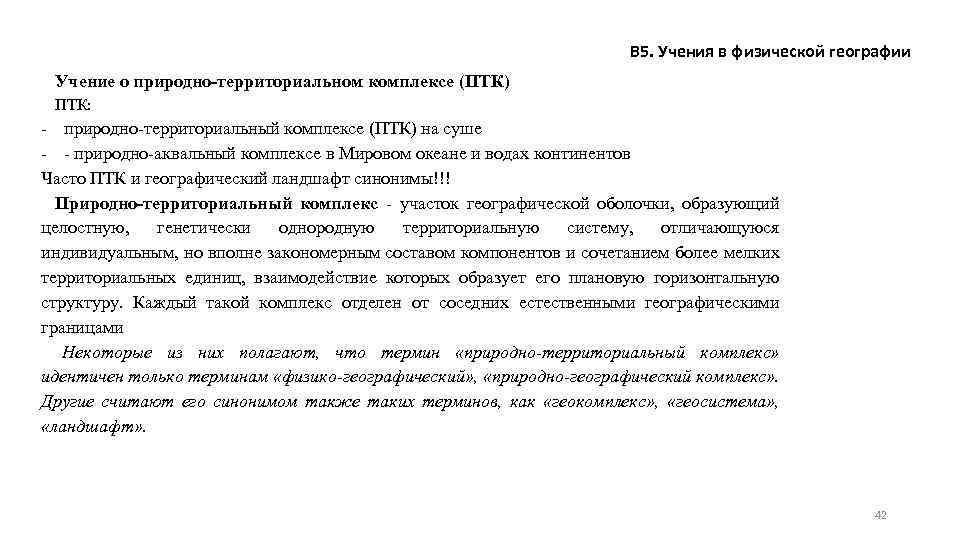 В5. Учения в физической географии

Учение о природно-территориальном комплексе (ПТК)

ПТК:

- природно-территориальный комплексе (ПТК) на суше

- - природно-аквальный комплексе в Мировом океане и водах континентов

Часто ПТК и географический ландшафт синонимы!!!

Природно-территориальный комплекс - участок географической оболочки, образующий целостную, генетически однородную территориальную систему, отличающуюся индивидуальным, но вполне закономерным составом компонентов и сочетанием более мелких территориальных единиц, взаимодействие которых образует его плановую горизонтальную структуру. Каждый такой комплекс отделен от соседних естественными географическими границами

Некоторые из них полагают, что термин «природно-территориальный комплекс» идентичен только терминам «физико-географический», «природно-географический комплекс». Другие считают его синонимом также таких терминов, как «геокомплекс», «геосистема», «ландшафт».

42